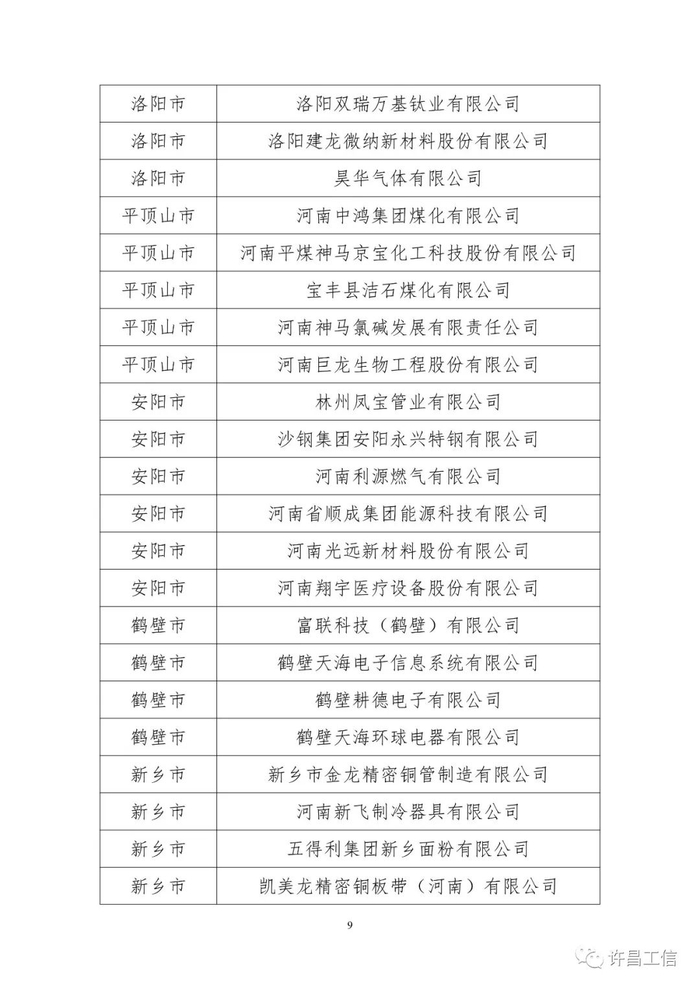 | 洛阳市 | 洛阳双瑞万基钛业有限公司 |
|---|---|
| 洛阳市 | 洛阳建龙微纳新材料股份有限公司 |
| 洛阳市 | 昊华气体有限公司 |
| 平顶山市 | 河南中鸿集团煤化有限公司 |
| 平顶山市 | 河南平煤神马京宝化工科技股份有限公司 |
| 平顶山市 | 宝丰县洁石煤化有限公司 |
| 平顶山市 | 河南神马氯碱发展有限责任公司 |
| 平顶山市 | 河南巨龙生物工程股份有限公司 |
| 安阳市 | 林州凤宝管业有限公司 |
| 安阳市 | 沙钢集团安阳永兴特钢有限公司 |
| 安阳市 | 河南利源燃气有限公司 |
| 安阳市 | 河南省顺成集团能源科技有限公司 |
| 安阳市 | 河南光远新材料股份有限公司 |
| 安阳市 | 河南翔宇医疗设备股份有限公司 |
| 鹤壁市 | 富联科技（鹤壁）有限公司 |
| 鹤壁市 | 鹤壁天海电子信息系统有限公司 |
| 鹤壁市 | 鹤壁耕德电子有限公司 |
| 鹤壁市 | 鹤壁天海环球电器有限公司 |
| 新乡市 | 新乡市金龙精密铜管制造有限公司 |
| 新乡市 | 河南新飞制冷器具有限公司 |
| 新乡市 | 五得利集团新乡面粉有限公司 |
| 新乡市 | 凯美龙精密铜板带（河南）有限公司 |

9

许昌工信